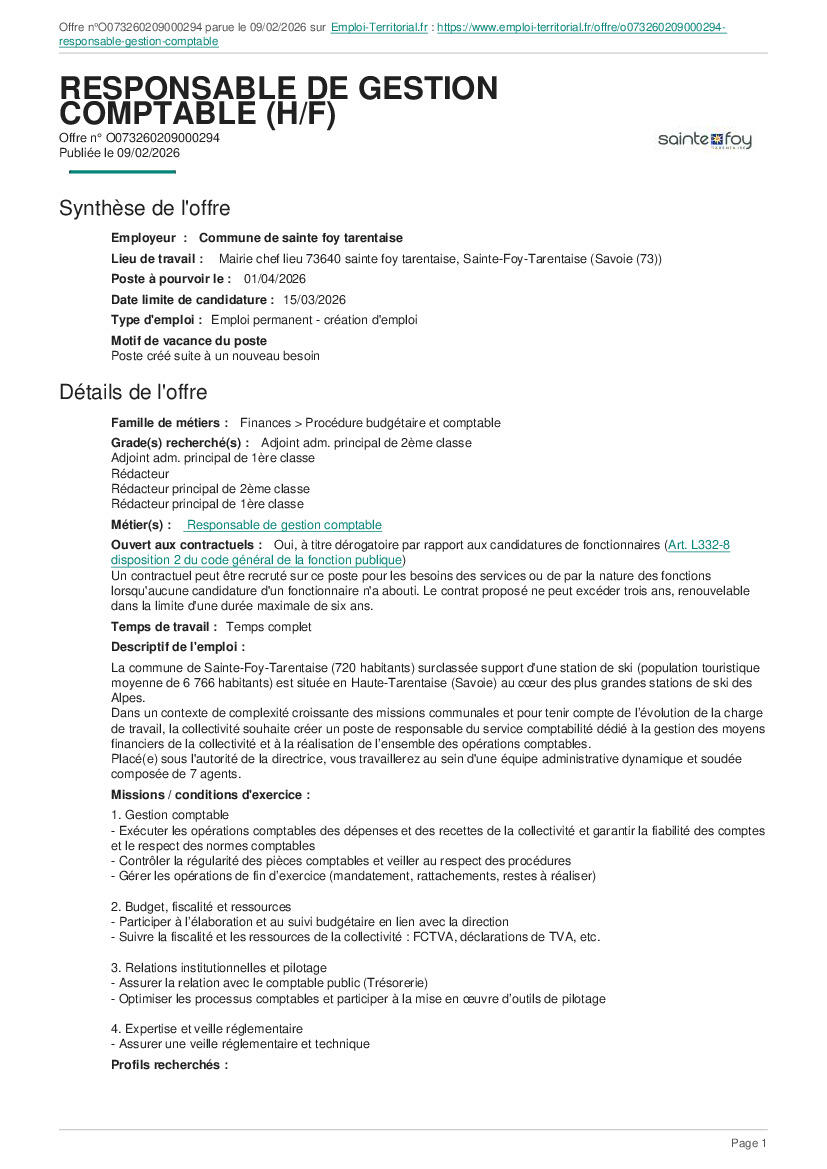 Offre n°O073260209000294 parue le 09/02/2026 sur Emploi-Territorial.fr : https://www.emploi-territorial.fr/offre/o073260209000294-responsable-gestion-comptable

RESPONSABLE DE GESTION COMPTABLE (H/F)

Offre n° O073260209000294
Publiée le 09/02/2026

sainte foy

Synthèse de l'offre

Employeur : Commune de sainte foy tarentaise

Lieu de travail : Mairie chef lieu 73640 sainte foy tarentaise, Sainte-Foy-Tarentaise (Savoie (73))

Poste à pourvoir le : 01/04/2026

Date limite de candidature : 15/03/2026

Type d'emploi : Emploi permanent - création d'emploi

Motif de vacance du poste
Poste créé suite à un nouveau besoin

Détails de l'offre

Famille de métiers : Finances > Procédure budgétaire et comptable

Grade(s) recherché(s) : Adjoint adm. principal de 2ème classe
Adjoint adm. principal de 1ère classe
Rédacteur
Rédacteur principal de 2ème classe
Rédacteur principal de 1ère classe

Métier(s) : Responsable de gestion comptable

Ouvert aux contractuels : Oui, à titre dérogatoire par rapport aux candidatures de fonctionnaires (Art. L332-8 disposition 2 du code général de la fonction publique)
Un contractuel peut être recruté sur ce poste pour les besoins des services ou de par la nature des fonctions lorsqu'aucune candidature d'un fonctionnaire n'a abouti. Le contrat proposé ne peut excéder trois ans, renouvelable dans la limite d'une durée maximale de six ans.

Temps de travail : Temps complet

Descriptif de l'emploi :

La commune de Sainte-Foy-Tarentaise (720 habitants) surclassée support d'une station de ski (population touristique moyenne de 6 766 habitants) est située en Haute-Tarentaise (Savoie) au cœur des plus grandes stations de ski des Alpes.
Dans un contexte de complexité croissante des missions communales et pour tenir compte de l'évolution de la charge de travail, la collectivité souhaite créer un poste de responsable du service comptabilité dédié à la gestion des moyens financiers de la collectivité et à la réalisation de l'ensemble des opérations comptables.
Placé(e) sous l'autorité de la directrice, vous travaillerez au sein d'une équipe administrative dynamique et soudée composée de 7 agents.

Missions / conditions d'exercice :

1. Gestion comptable
- Exécuter les opérations comptables des dépenses et des recettes de la collectivité et garantir la fiabilité des comptes et le respect des normes comptables
- Contrôler la régularité des pièces comptables et veiller au respect des procédures
- Gérer les opérations de fin d'exercice (mandatement, rattachements, restes à réaliser)

2. Budget, fiscalité et ressources
- Participer à l'élaboration et au suivi budgétaire en lien avec la direction
- Suivre la fiscalité et les ressources de la collectivité : FCTVA, déclarations de TVA, etc.

3. Relations institutionnelles et pilotage
- Assurer la relation avec le comptable public (Trésorerie)
- Optimiser les processus comptables et participer à la mise en œuvre d'outils de pilotage

4. Expertise et veille réglementaire
- Assurer une veille réglementaire et technique

Profils recherchés :

Page 1